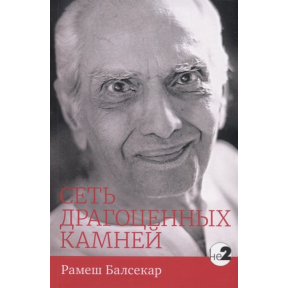 СЕТЬ ДРАГОЦЕННЫХ КАМНЕЙ

не2

Рамеш Балсекар